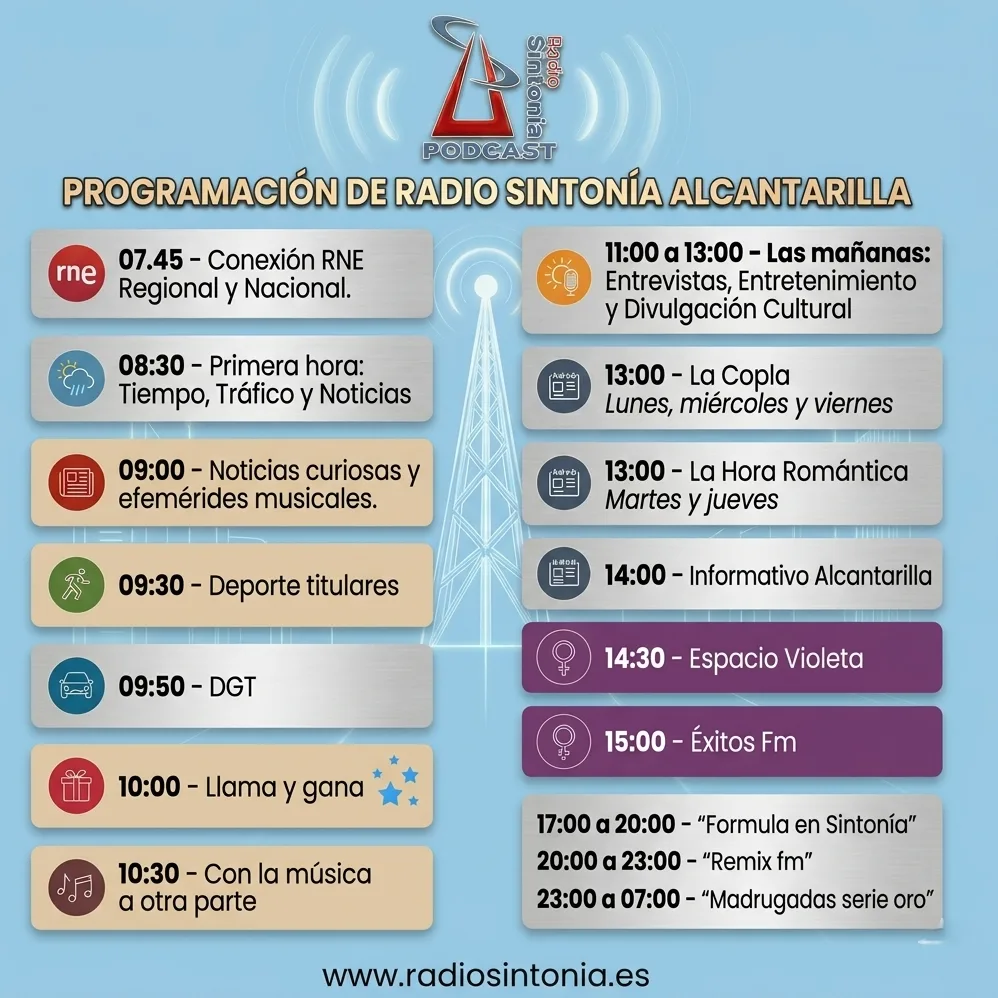 Radio Sintonia
PODCAST

PROGRAMACIÓN DE RADIO SINTONÍA ALCANTARILLA

rne
07.45 - Conexión RNE Regional y Nacional.

08:30 - Primera hora: Tiempo, Tráfico y Noticias

09:00 - Noticias curiosas y efemérides musicales.

09:30 - Deporte titulares

09:50 - DGT

10:00 - Llama y gana

10:30 - Con la música a otra parte

11:00 a 13:00 - Las mañanas: Entrevistas, Entretenimiento y Divulgación Cultural

13:00 - La Copla
Lunes, miércoles y viernes

13:00 - La Hora Romántica
Martes y jueves

14:00 - Informativo Alcantarilla

14:30 - Espacio Violeta

15:00 - Éxitos Fm

17:00 a 20:00 - "Formula en Sintonía"
20:00 a 23:00 - "Remix fm"
23:00 a 07:00 - "Madrugadas serie oro"

www.radiosintonia.es